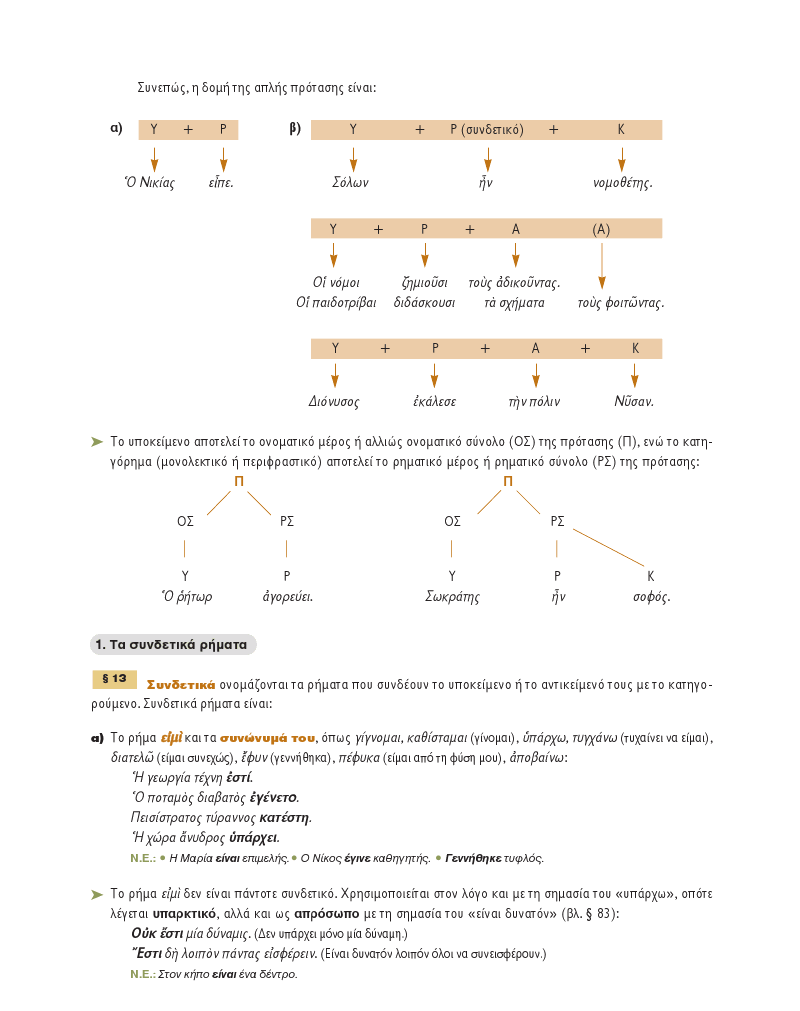 Συνεπώς, η δομή της απλής πρότασης είναι:

α) Υ + Ρ

Ὁ Νικίας εἶπε.

β) Υ + Ρ (συνδετικό) + Κ

Σόλων ἦν νομοθέτης.

Υ + Ρ + Α (Α)

Οἱ νόμοι ζημιοῦσι τοὺς ἀδικοῦντας.
Οἱ παιδοτρίβαι διδάσκουσι τὰ σχήματα τοὺς φοιτῶντας.

Υ + Ρ + Α + Κ

Διόνυσος ἐκάλεσε τὴν πόλιν Νῦσαν.

➤ Το υποκείμενο αποτελεί το ονοματικό μέρος ή αλλιώς ονοματικό σύνολο (ΟΣ) της πρότασης (Π), ενώ το κατηγόρημα (μονολεκτικό ή περιφραστικό) αποτελεί το ρηματικό μέρος ή ρηματικό σύνολο (ΡΣ) της πρότασης:

Π
ΟΣ ΡΣ
Υ Ρ
Ὁ ῥήτωρ ἀγορεύει.

Π
ΟΣ ΡΣ
Υ Ρ Κ
Σωκράτης ἦν σοφός.

1. Τα συνδετικά ρήματα

§ 13 Συνδετικά ονομάζονται τα ρήματα που συνδέουν το υποκείμενο ή το αντικείμενό τους με το κατηγορούμενο. Συνδετικά ρήματα είναι:

α) Το ρήμα εἰμὶ και τα συνώνυμά του, όπως γίγνομαι, καθίσταμαι (γίνομαι), ὑπάρχω, τυγχάνω (τυχαίνει να είμαι), διατελῶ (είμαι συνεχώς), ἔφυν (γεννήθηκα), πέφυκα (είμαι από τη φύση μου), ἀποβαίνω:
Ἡ γεωργία τέχνη ἐστί.
Ὁ ποταμὸς διαβατὸς ἐγένετο.
Πεισίστρατος τύραννος κατέστη.
Ἡ χώρα ἄνυδρος ὑπάρχει.
Ν.Ε.: • Η Μαρία είναι επιμελής. • Ο Νίκος έγινε καθηγητής. • Γεννήθηκε τυφλός.

➤ Το ρήμα εἰμὶ δεν είναι πάντοτε συνδετικό. Χρησιμοποιείται στον λόγο και με τη σημασία του «υπάρχω», οπότε λέγεται υπαρκτικό, αλλά και ως απρόσωπο με τη σημασία του «είναι δυνατόν» (βλ. § 83):
Οὐκ ἔστι μία δύναμις. (Δεν υπάρχει μόνο μία δύναμη.)
Ἔστι δὴ λοιπὸν πάντας εἰσφέρειν. (Είναι δυνατόν λοιπόν όλοι να συνεισφέρουν.)
Ν.Ε.: Στον κήπο είναι ένα δέντρο.